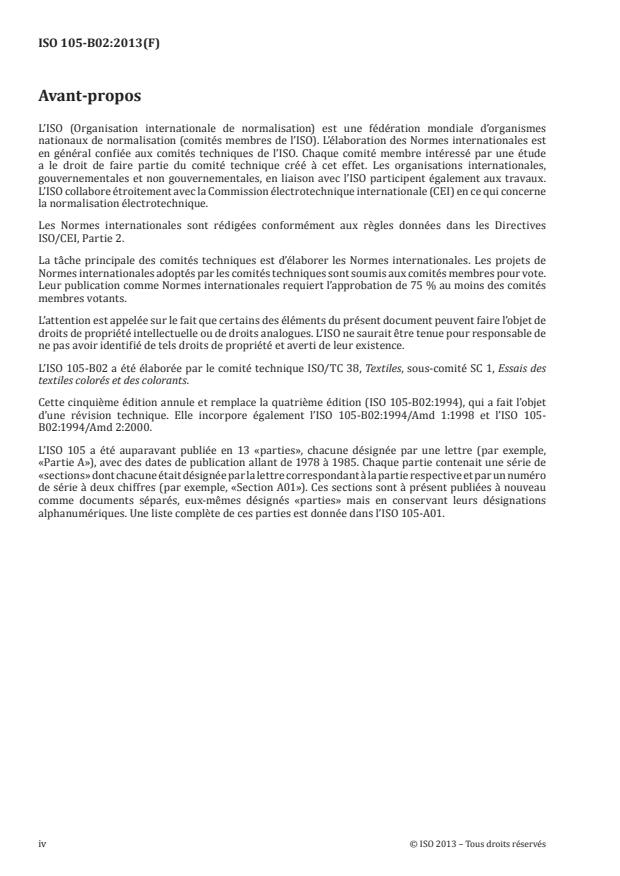 ISO 105-B02:2013(F)

Avant-propos

L'ISO (Organisation internationale de normalisation) est une fédération mondiale d'organismes nationaux de normalisation (comités membres de l'ISO). L'élaboration des Normes internationales est en général confiée aux comités techniques de l'ISO. Chaque comité membre intéressé par une étude a le droit de faire partie du comité technique créé à cet effet. Les organisations internationales, gouvernementales et non gouvernementales, en liaison avec l'ISO participent également aux travaux. L'ISO collabore étroitement avec la Commission électrotechnique internationale (CEI) en ce qui concerne la normalisation électrotechnique.

Les Normes internationales sont rédigées conformément aux règles données dans les Directives ISO/CEI, Partie 2.

La tâche principale des comités techniques est d'élaborer les Normes internationales. Les projets de Normes internationales adoptés par les comités techniques sont soumis aux comités membres pour vote. Leur publication comme Normes internationales requiert l'approbation de 75 % au moins des comités membres votants.

L'attention est appelée sur le fait que certains des éléments du présent document peuvent faire l'objet de droits de propriété intellectuelle ou de droits analogues. L'ISO ne saurait être tenue pour responsable de ne pas avoir identifié de tels droits de propriété et averti de leur existence.

L'ISO 105-B02 a été élaborée par le comité technique ISO/TC 38, Textiles, sous-comité SC 1, Essais des textiles colorés et des colorants.

Cette cinquième édition annule et remplace la quatrième édition (ISO 105-B02:1994), qui a fait l'objet d'une révision technique. Elle incorpore également l'ISO 105-B02:1994/Amd 1:1998 et l'ISO 105-B02:1994/Amd 2:2000.

L'ISO 105 a été auparavant publiée en 13 «parties», chacune désignée par une lettre (par exemple, «Partie A»), avec des dates de publication allant de 1978 à 1985. Chaque partie contenait une série de «sections» dont chacune était désignée par la lettre correspondant à la partie respective et par un numéro de série à deux chiffres (par exemple, «Section A01»). Ces sections sont à présent publiées à nouveau comme documents séparés, eux-mêmes désignés «parties» mais en conservant leurs désignations alphanumériques. Une liste complète de ces parties est donnée dans l'ISO 105-A01.

iv

© ISO 2013 – Tous droits réservés